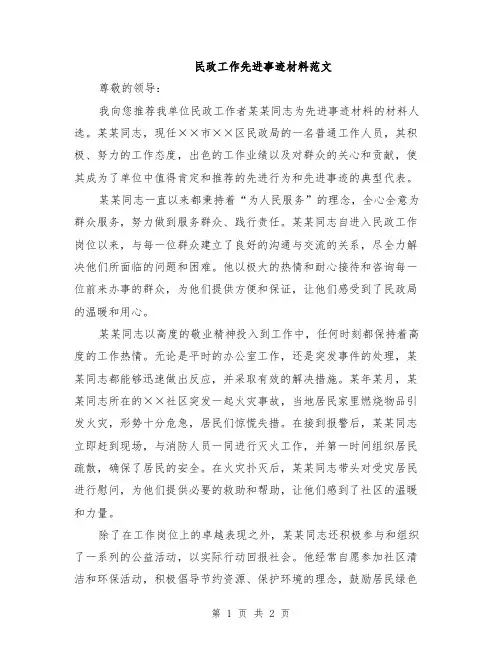 民政工作先进事迹材料范文

尊敬的领导：

我向您推荐我单位民政工作者某某同志为先进事迹材料的材料人选。某某同志，现任××市××区民政局的一名普通工作人员，其积极、努力的工作态度，出色的工作业绩以及对群众的关心和贡献，使其成为了单位中值得肯定和推荐的先进行为和先进事迹的典型代表。

某某同志一直以来都秉持着“为人民服务”的理念，全心全意为群众服务，努力做到服务群众、践行责任。某某同志自进入民政工作岗位以来，与每一位群众建立了良好的沟通与交流的关系，尽全力解决他们所面临的问题和困难。他以极大的热情和耐心接待和咨询每一位前来办事的群众，为他们提供方便和保证，让他们感受到了民政局的温暖和用心。

某某同志以高度的敬业精神投入到工作中，任何时刻都保持着高度的工作热情。无论是平时的办公室工作，还是突发事件的处理，某某同志都能够迅速做出反应，并采取有效的解决措施。某年某月，某某同志所在的××社区突发一起火灾事故，当地居民家里燃烧物品引发火灾，形势十分危急，居民们惊慌失措。在接到报警后，某某同志立即赶到现场，与消防人员一同进行灭火工作，并第一时间组织居民疏散，确保了居民的安全。在火灾扑灭后，某某同志带头对受灾居民进行慰问，为他们提供必要的救助和帮助，让他们感到了社区的温暖和力量。

除了在工作岗位上的卓越表现之外，某某同志还积极参与和组织了一系列的公益活动，以实际行动回报社会。他经常自愿参加社区清洁和环保活动，积极倡导节约资源、保护环境的理念，鼓励居民绿色

第 1 页 共 2 页